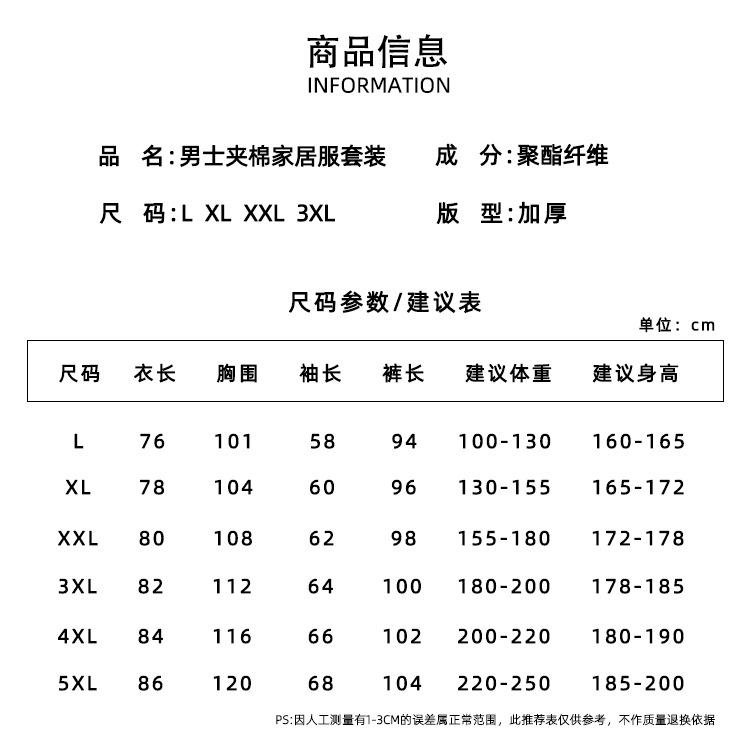 商品信息
INFORMATION

品　名:男士夹棉家居服套装

成　分:聚酯纤维

尺　码:L XL XXL 3XL

版　型:加厚

尺码参数/建议表

单位：cm

| 尺码 | 衣长 | 胸围 | 袖长 | 裤长 | 建议体重 | 建议身高 |
|---|---|---|---|---|---|---|
| L | 76 | 101 | 58 | 94 | 100-130 | 160-165 |
| XL | 78 | 104 | 60 | 96 | 130-155 | 165-172 |
| XXL | 80 | 108 | 62 | 98 | 155-180 | 172-178 |
| 3XL | 82 | 112 | 64 | 100 | 180-200 | 178-185 |
| 4XL | 84 | 116 | 66 | 102 | 200-220 | 180-190 |
| 5XL | 86 | 120 | 68 | 104 | 220-250 | 185-200 |

PS:因人工测量有1-3CM的误差属正常范围，此推荐表仅供参考，不作质量退换依据